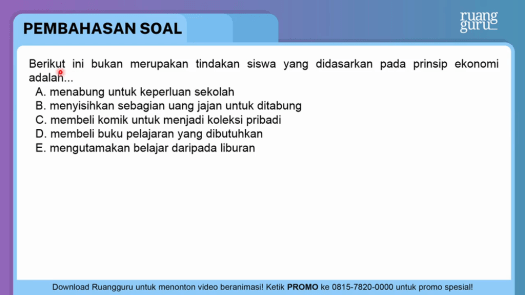 PEMBAHASAN SOAL

ruang guru

Berikut ini bukan merupakan tindakan siswa yang didasarkan pada prinsip ekonomi adalah...
A. menabung untuk keperluan sekolah
B. menyisihkan sebagian uang jajan untuk ditabung
C. membeli komik untuk menjadi koleksi pribadi
D. membeli buku pelajaran yang dibutuhkan
E. mengutamakan belajar daripada liburan

Download Ruangguru untuk menonton video beranimasi! Ketik PROMO ke 0815-7820-0000 untuk promo spesial!